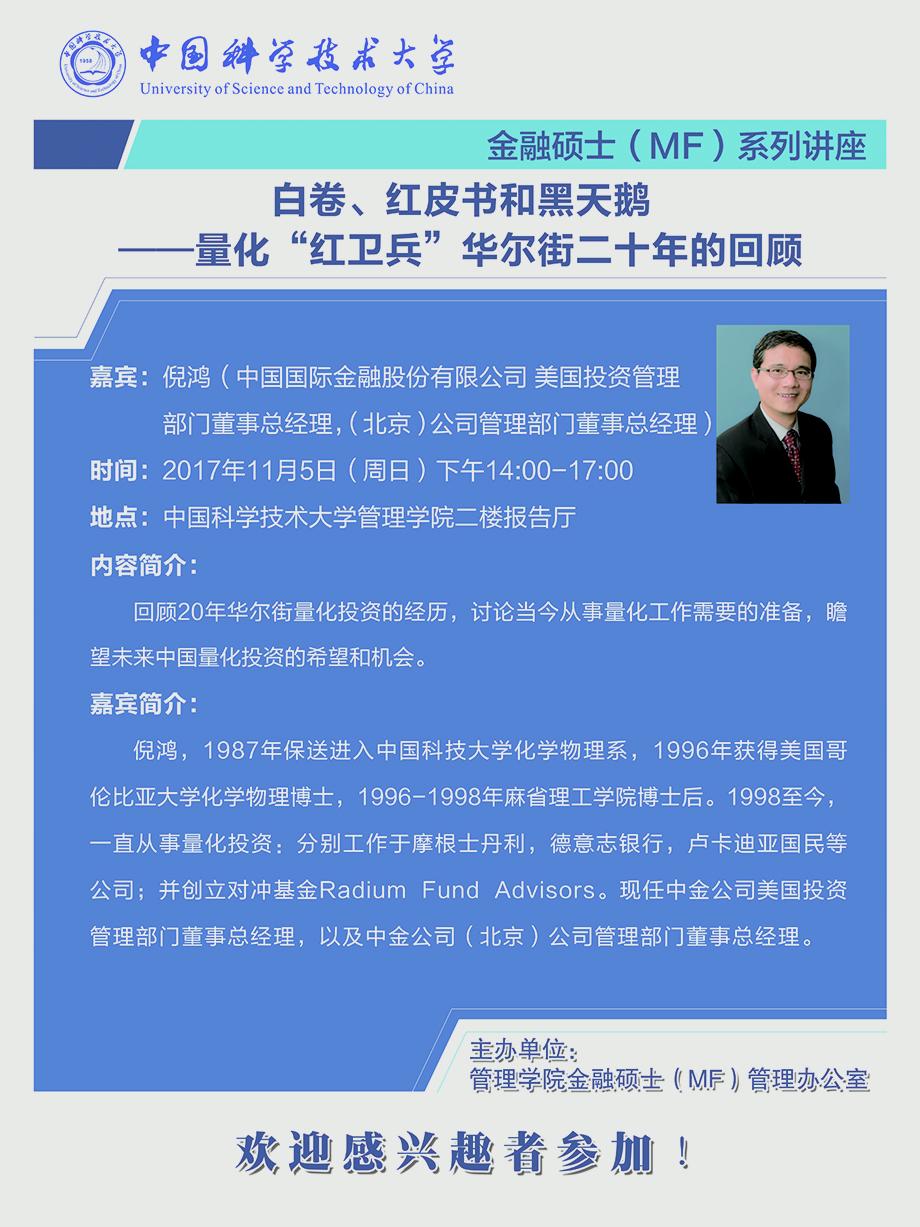 中国科学技术大学
University of Science and Technology of China

金融硕士（MF）系列讲座

白卷、红皮书和黑天鹅
——量化“红卫兵”华尔街二十年的回顾

嘉宾：倪鸿（中国国际金融股份有限公司 美国投资管理部门董事总经理，（北京）公司管理部门董事总经理）

时间：2017年11月5日（周日）下午14:00-17:00

地点：中国科学技术大学管理学院二楼报告厅

内容简介：

回顾20年华尔街量化投资的经历，讨论当今从事量化工作需要的准备，瞻望未来中国量化投资的希望和机会。

嘉宾简介：

倪鸿，1987年保送进入中国科技大学化学物理系，1996年获得美国哥伦比亚大学化学物理博士，1996-1998年麻省理工学院博士后。1998至今，一直从事量化投资：分别工作于摩根士丹利，德意志银行，卢卡迪亚国民等公司；并创立对冲基金Radium Fund Advisors。现任中金公司美国投资管理部门董事总经理，以及中金公司（北京）公司管理部门董事总经理。

主办单位：
管理学院金融硕士（MF）管理办公室

欢迎感兴趣者参加！